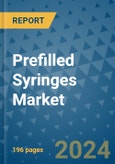 REPORT

Prefilled Syringes Market

196 pages

2024